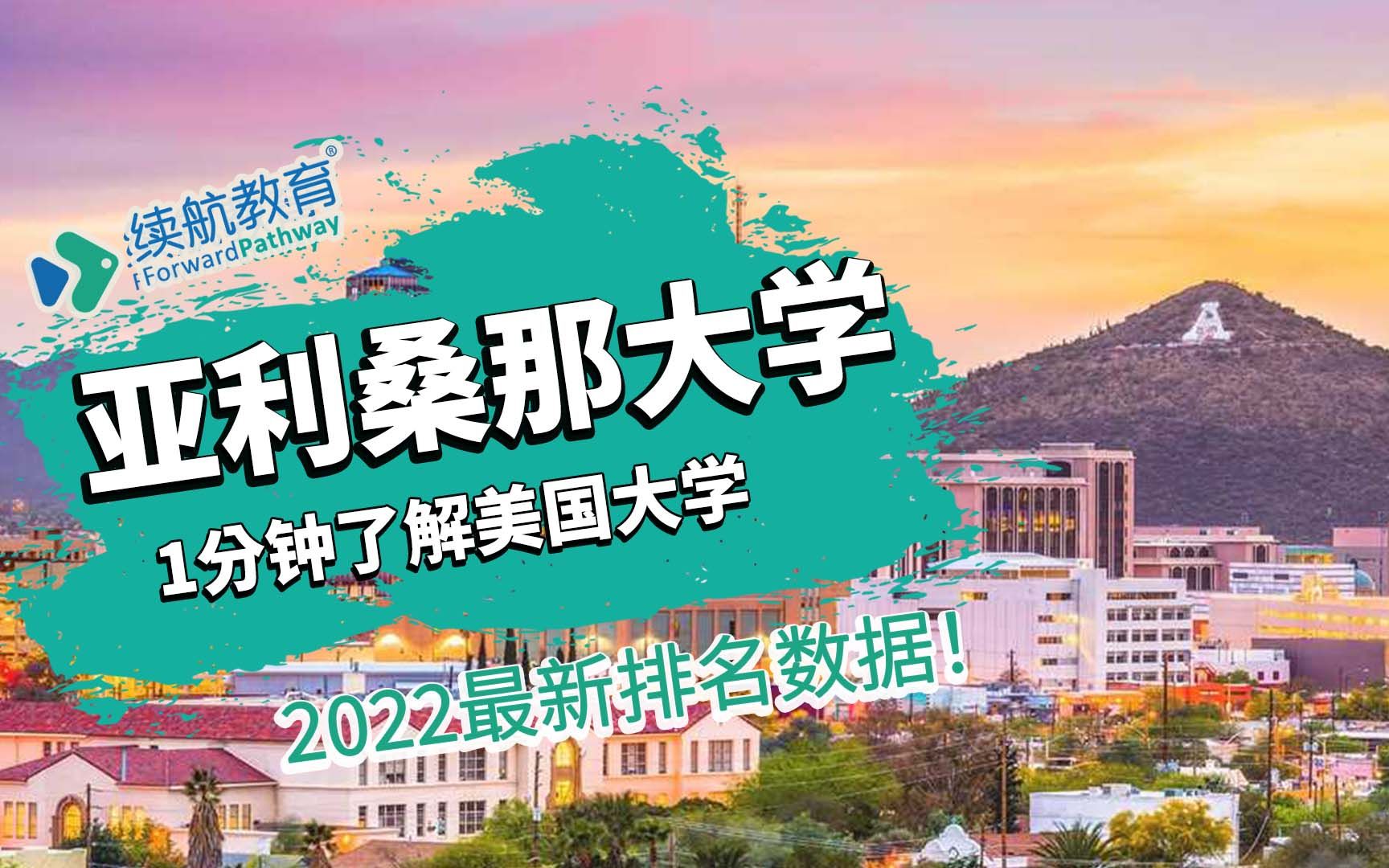 续航教育®
ForwardPathway

亚利桑那大学

1分钟了解美国大学

2022最新排名数据!

A